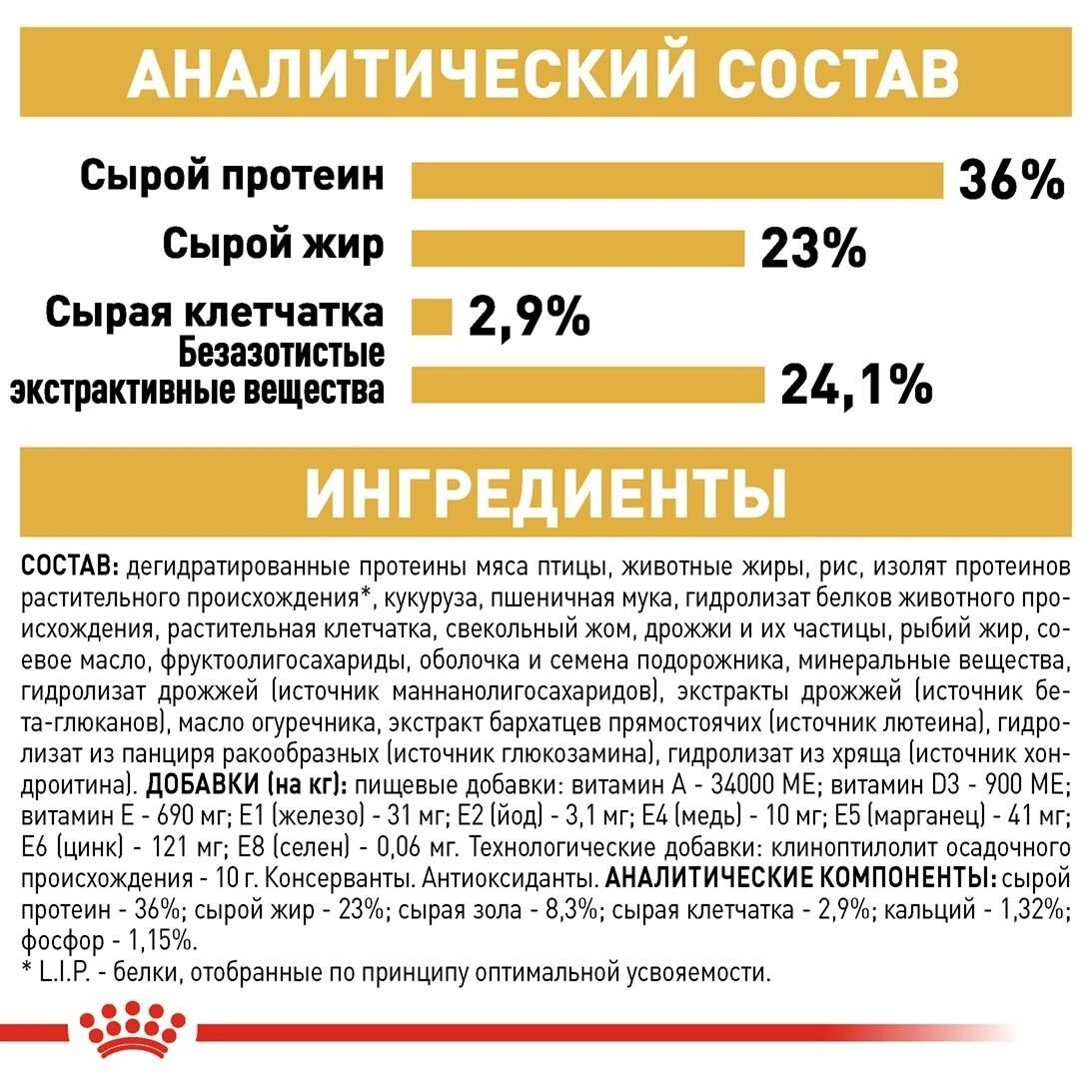 АНАЛИТИЧЕСКИЙ СОСТАВ

Сырой протеин 36%

Сырой жир 23%

Сырая клетчатка 2,9%

Безазотистые экстрактивные вещества 24,1%

ИНГРЕДИЕНТЫ

СОСТАВ: дегидратированные протеины мяса птицы, животные жиры, рис, изолят протеинов растительного происхождения*, кукуруза, пшеничная мука, гидролизат белков животного происхождения, растительная клетчатка, свекольный жом, дрожжи и их частицы, рыбий жир, соевое масло, фруктоолигосахариды, оболочка и семена подорожника, минеральные вещества, гидролизат дрожжей (источник маннанолигосахаридов), экстракты дрожжей (источник бета-глюканов), масло огуречника, экстракт бархатцев прямостоячих (источник лютеина), гидролизат из панциря ракообразных (источник глюкозамина), гидролизат из хряща (источник хондроитина). ДОБАВКИ (на кг): пищевые добавки: витамин А - 34000 МЕ; витамин D3 - 900 МЕ; витамин Е - 690 мг; Е1 (железо) - 31 мг; Е2 (йод) - 3,1 мг; Е4 (медь) - 10 мг; Е5 (марганец) - 41 мг; Е6 (цинк) - 121 мг; Е8 (селен) - 0,06 мг. Технологические добавки: клиноптилолит осадочного происхождения - 10 г. Консерванты. Антиоксиданты. АНАЛИТИЧЕСКИЕ КОМПОНЕНТЫ: сырой протеин - 36%; сырой жир - 23%; сырая зола - 8,3%; сырая клетчатка - 2,9%; кальций - 1,32%; фосфор - 1,15%.
* L.I.P. - белки, отобранные по принципу оптимальной усвояемости.